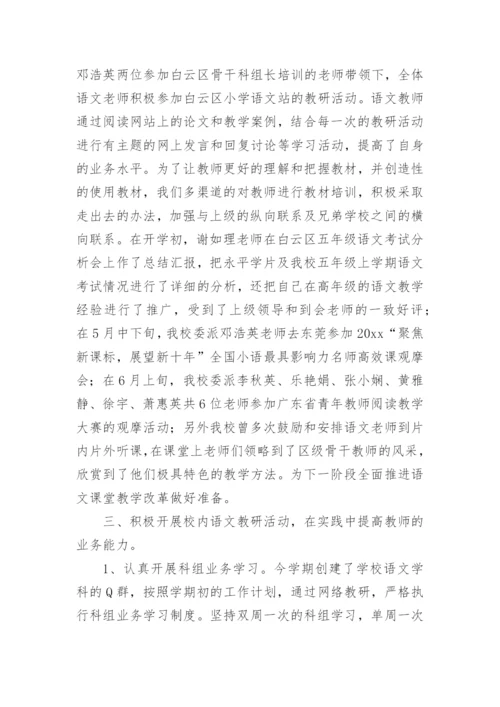 邓浩英两位参加白云区骨干科组长培训的老师带领下，全体语文老师积极参加白云区小学语文站的教研活动。语文教师通过阅读网站上的论文和教学案例，结合每一次的教研活动进行有主题的网上发言和回复讨论等学习活动，提高了自身的业务水平。为了让教师更好的理解和把握教材，并创造性的使用教材，我们多渠道的对教师进行教材培训，积极采取走出去的办法，加强与上级的纵向联系及兄弟学校之间的横向联系。在开学初，谢如理老师在白云区五年级语文考试分析会上作了总结汇报，把永平学片及我校五年级上学期语文考试情况进行了详细的分析，还把自己在高年级的语文教学经验进行了推广，受到了上级领导和到会老师的一致好评；在5月中下旬，我校委派邓浩英老师去东莞参加20xx“聚焦新课标，展望新十年”全国小语最具影响力名师高效课观摩会；在6月上旬，我校委派李秋英、乐艳娟、张小娴、黄雅静、徐宇、萧惠英共6位老师参加广东省青年教师阅读教学大赛的观摩活动；另外我校曾多次鼓励和安排语文老师到片内片外听课，在课堂上老师们领略到了区级骨干教师的风采，欣赏到了他们极具特色的教学方法。为下一阶段全面推进语文课堂教学改革做好准备。

三、积极开展校内语文教研活动，在实践中提高教师的业务能力。

1、认真开展科组业务学习。今学期创建了学校语文学科的Q群，按照学期初的工作计划，通过网络教研，严格执行科组业务学习制度。坚持双周一次的科组学习，单周一次